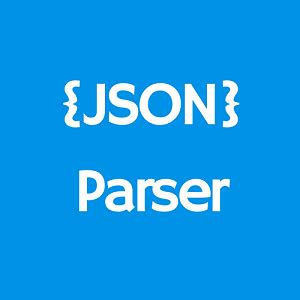 {JSON}
Parser